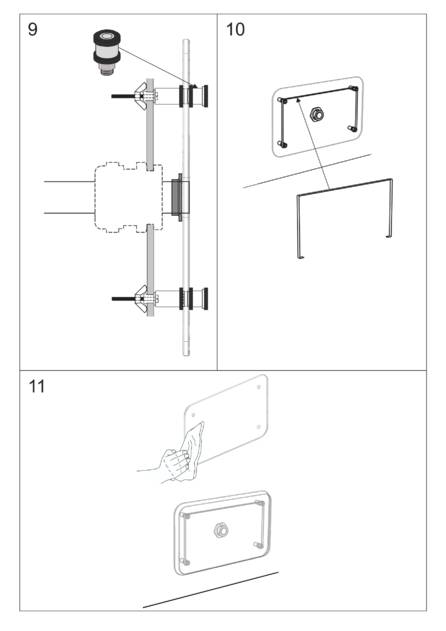 9

10

11